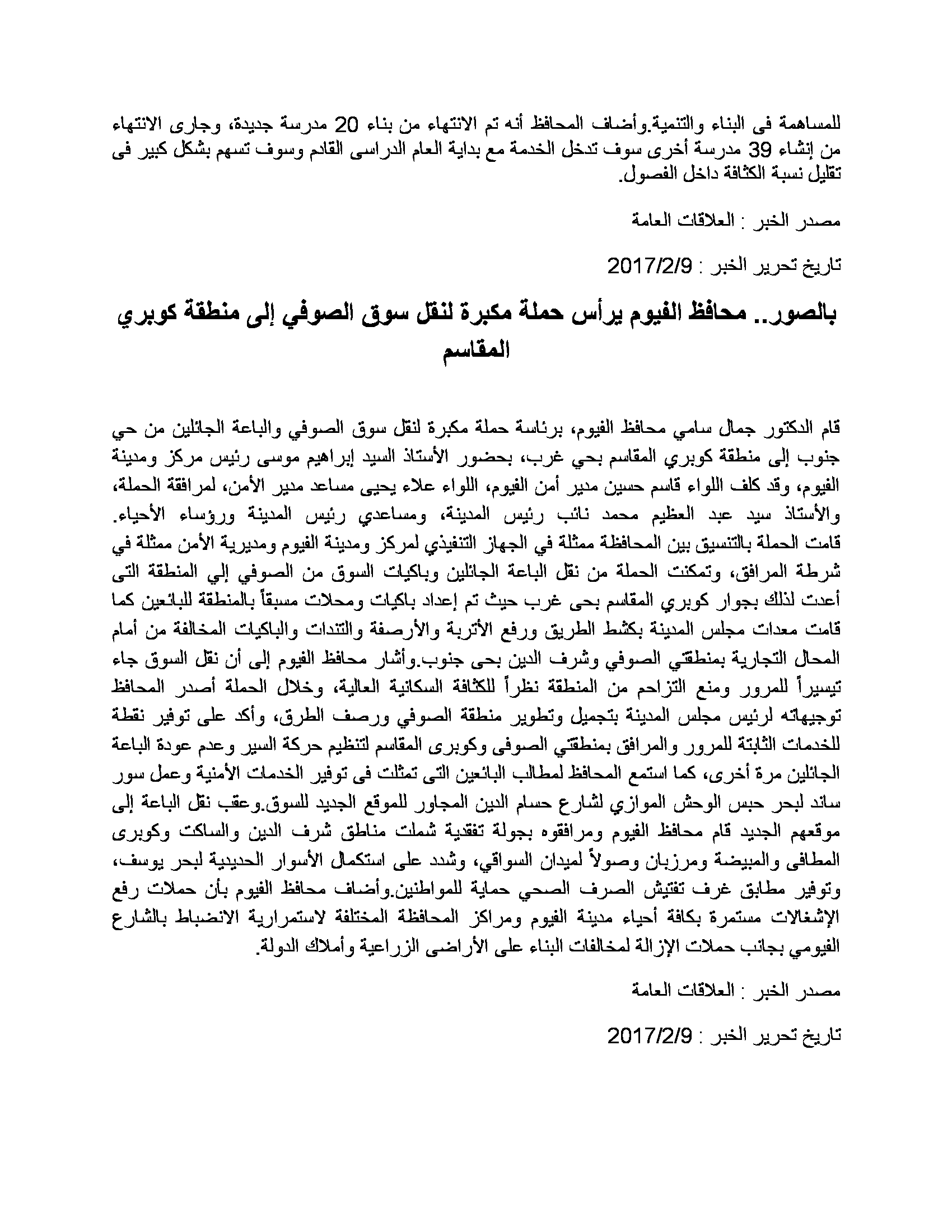 للمساهمة فى البناء والتنمية.وأضاف المحافظ أنه تم الانتهاء من بناء 20 مدرسة جديدة، وجارى الانتهاء من إنشاء 39 مدرسة أخرى سوف تدخل الخدمة مع بداية العام الدراسى القادم وسوف تسهم بشكل كبير فى تقليل نسبة الكثافة داخل الفصول.

مصدر الخبر : العلاقات العامة

تاريخ تحرير الخبر : 2017/2/9

بالصور.. محافظ الفيوم يرأس حملة مكبرة لنقل سوق الصوفي إلى منطقة كوبري المقاسم

قام الدكتور جمال سامي محافظ الفيوم، برئاسة حملة مكبرة لنقل سوق الصوفي والباعة الجائلين من حي جنوب إلى منطقة كوبري المقاسم بحي غرب، بحضور الأستاذ السيد إبراهيم موسى رئيس مركز ومدينة الفيوم، وقد كلف اللواء قاسم حسين مدير أمن الفيوم، اللواء علاء يحيى مساعد مدير الأمن، لمرافقة الحملة، والأستاذ سيد عبد العظيم محمد نائب رئيس المدينة، ومساعدي رئيس المدينة ورؤساء الأحياء. قامت الحملة بالتنسيق بين المحافظة ممثلة في الجهاز التنفيذي لمركز ومدينة الفيوم ومديرية الأمن ممثلة في شرطة المرافق، وتمكنت الحملة من نقل الباعة الجائلين وباكيات السوق من الصوفي إلي المنطقة التى أعدت لذلك بجوار كوبري المقاسم بحى غرب حيث تم إعداد باكيات ومحلات مسبقاً بالمنطقة للبائعين كما قامت معدات مجلس المدينة بكشط الطريق ورفع الأتربة والأرصفة والتندات والباكيات المخالفة من أمام المحال التجارية بمنطقتي الصوفي وشرف الدين بحى جنوب.وأشار محافظ الفيوم إلى أن نقل السوق جاء تيسيراً للمرور ومنع التزاحم من المنطقة نظراً للكثافة السكانية العالية، وخلال الحملة أصدر المحافظ توجيهاته لرئيس مجلس المدينة بتجميل وتطوير منطقة الصوفي ورصف الطرق، وأكد على توفير نقطة للخدمات الثابتة للمرور والمرافق بمنطقتي الصوفى وكوبرى المقاسم لتنظيم حركة السير وعدم عودة الباعة الجائلين مرة أخرى، كما استمع المحافظ لمطالب البائعين التى تمثلت فى توفير الخدمات الأمنية وعمل سور ساند لبحر حبس الوحش الموازي لشارع حسام الدين المجاور للموقع الجديد للسوق.وعقب نقل الباعة إلى موقعهم الجديد قام محافظ الفيوم ومرافقوه بجولة تفقدية شملت مناطق شرف الدين والساكت وكوبرى المطافى والمبيضة ومرزبان وصولاً لميدان السواقي، وشدد على استكمال الأسوار الحديدية لبحر يوسف، وتوفير مطابق غرف تفتيش الصرف الصحي حماية للمواطنين.وأضاف محافظ الفيوم بأن حملات رفع الإشغالات مستمرة بكافة أحياء مدينة الفيوم ومراكز المحافظة المختلفة لاستمرارية الانضباط بالشارع الفيومي بجانب حملات الإزالة لمخالفات البناء على الأراضى الزراعية وأملاك الدولة.

مصدر الخبر : العلاقات العامة

تاريخ تحرير الخبر : 2017/2/9